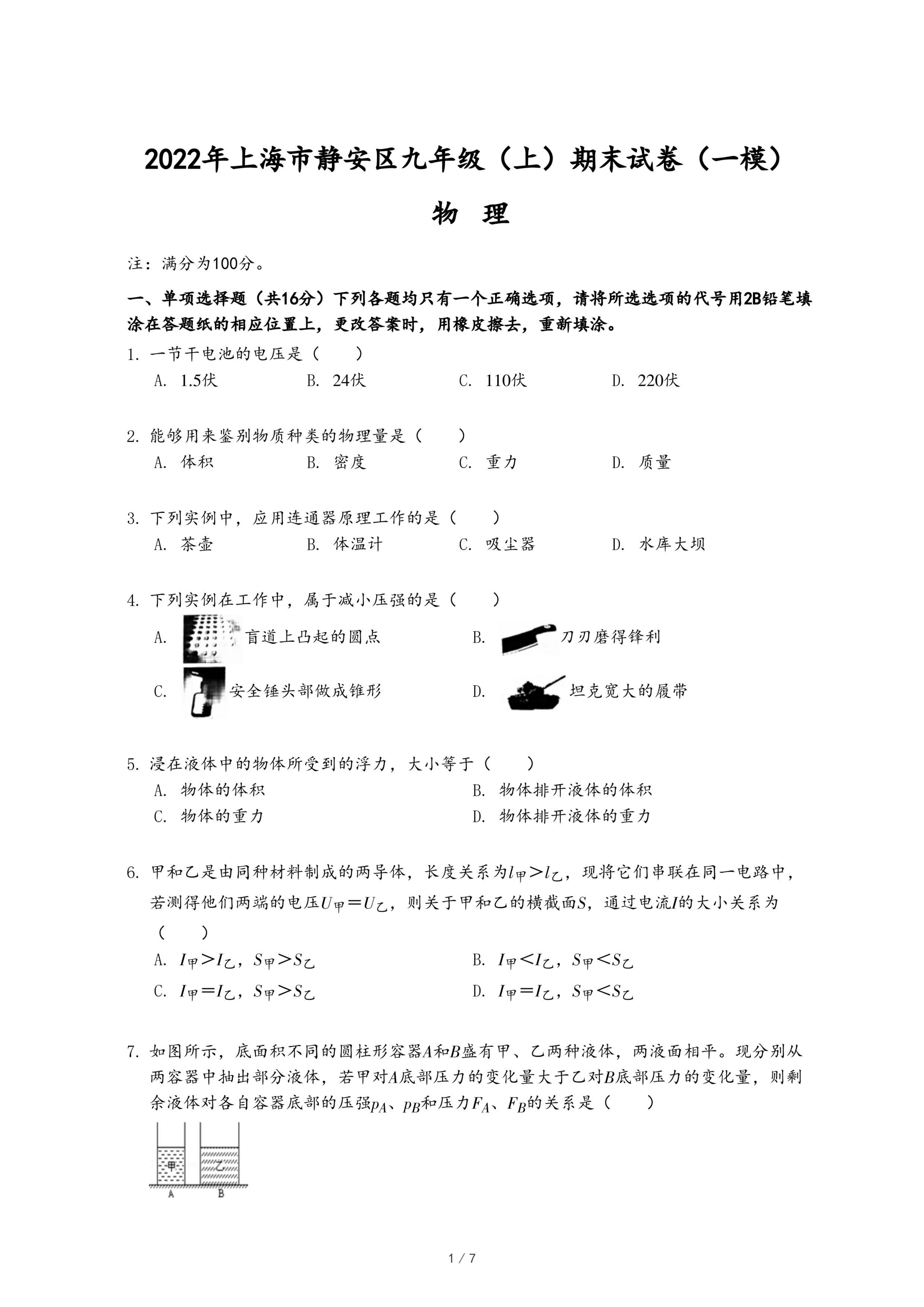 2022年上海市静安区九年级（上）期末试卷（一模）

物 理

注：满分为100分。

一、单项选择题（共16分）下列各题均只有一个正确选项，请将所选选项的代号用2B铅笔填涂在答题纸的相应位置上，更改答案时，用橡皮擦去，重新填涂。

1. 一节干电池的电压是（　　）
A. 1.5伏　　B. 24伏　　C. 110伏　　D. 220伏

2. 能够用来鉴别物质种类的物理量是（　　）
A. 体积　　B. 密度　　C. 重力　　D. 质量

3. 下列实例中，应用连通器原理工作的是（　　）
A. 茶壶　　B. 体温计　　C. 吸尘器　　D. 水库大坝

4. 下列实例在工作中，属于减小压强的是（　　）
A. 盲道上凸起的圆点　　B. 刀刃磨得锋利
C. 安全锤头部做成锥形　　D. 坦克宽大的履带

5. 浸在液体中的物体所受到的浮力，大小等于（　　）
A. 物体的体积　　B. 物体排开液体的体积
C. 物体的重力　　D. 物体排开液体的重力

6. 甲和乙是由同种材料制成的两导体，长度关系为$l_甲>l_乙$，现将它们串联在同一电路中，若测得他们两端的电压$U_甲=U_乙$，则关于甲和乙的横截面$S$，通过电流$I$的大小关系为（　　）
A. $I_甲>I_乙$，$S_甲>S_乙$　　B. $I_甲<I_乙$，$S_甲<S_乙$
C. $I_甲=I_乙$，$S_甲>S_乙$　　D. $I_甲=I_乙$，$S_甲<S_乙$

7. 如图所示，底面积不同的圆柱形容器$A$和$B$盛有甲、乙两种液体，两液面相平。现分别从两容器中抽出部分液体，若甲对$A$底部压力的变化量大于乙对$B$底部压力的变化量，则剩余液体对各自容器底部的压强$p_A$、$p_B$和压力$F_A$、$F_B$的关系是（　　）

甲　乙
A　B

1 / 7